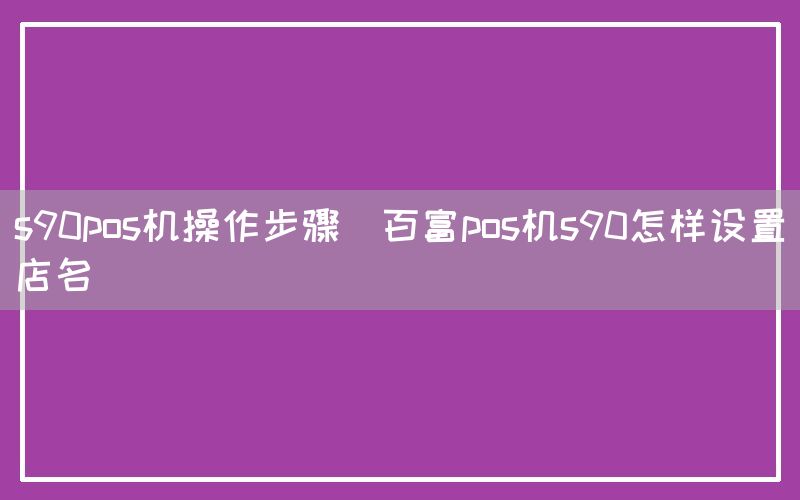 s90pos机操作步骤  百富pos机s90怎样设置店名